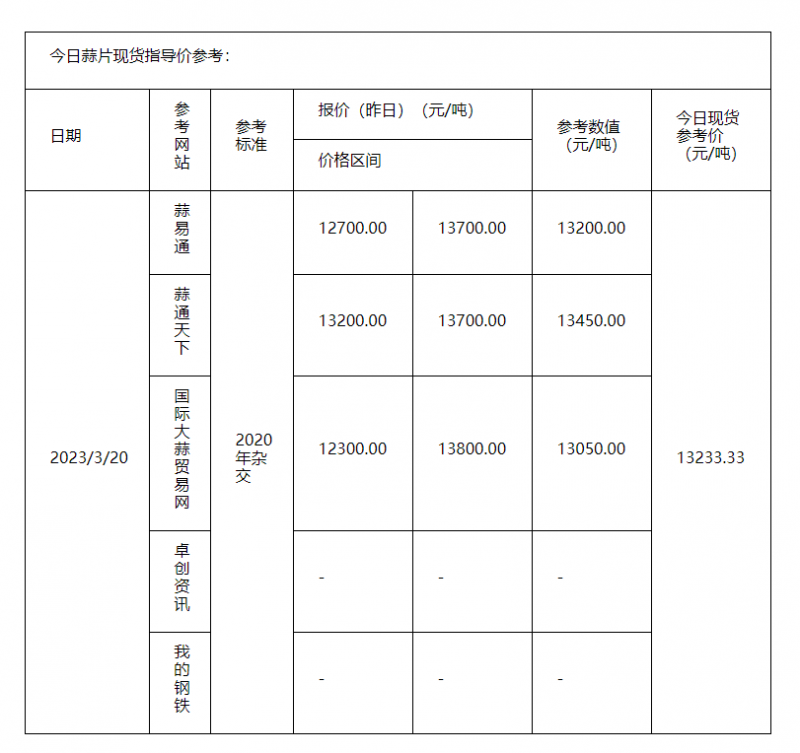 今日蒜片现货指导价参考：

| 日期 | 参考网站 | 参考标准 | 报价（昨日）（元/吨） 价格区间 | | 参考数值（元/吨） | 今日现货参考价（元/吨） |
|---|---|---|---|---|---|---|
| 2023/3/20 | 蒜易通 | 2020年杂交 | 12700.00 | 13700.00 | 13200.00 | 13233.33 |
| | 蒜通天下 | | 13200.00 | 13700.00 | 13450.00 | |
| | 国际大蒜贸易网 | | 12300.00 | 13800.00 | 13050.00 | |
| | 卓创资讯 | | - | - | - | |
| | 我的钢铁 | | - | - | - | |